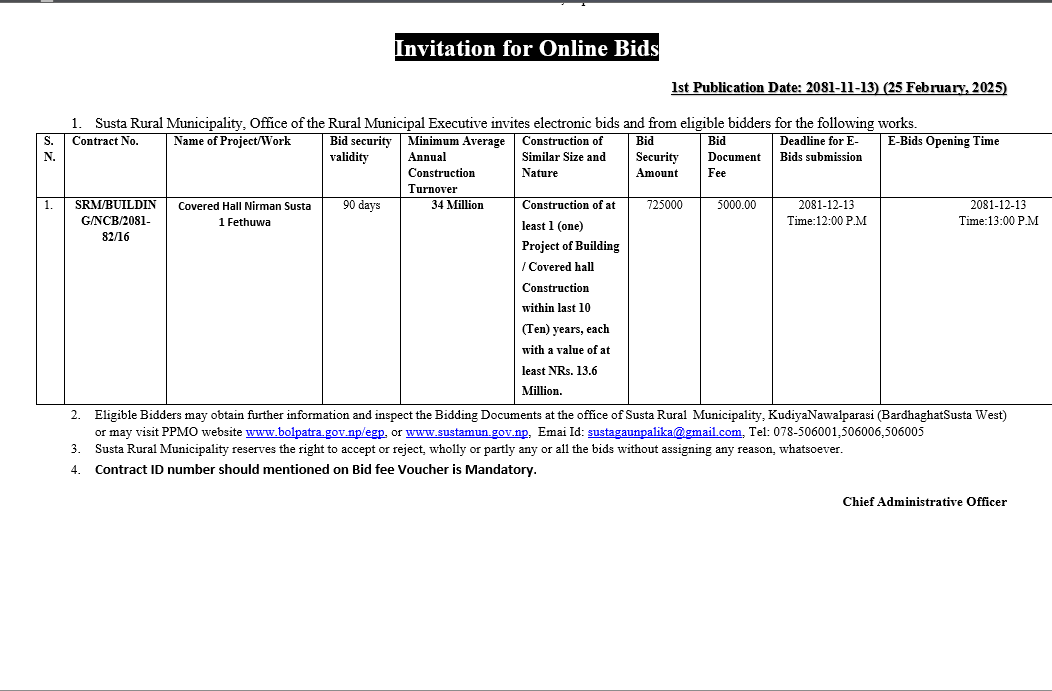 Invitation for Online Bids

1st Publication Date: 2081-11-13) (25 February, 2025)

1. Susta Rural Municipality, Office of the Rural Municipal Executive invites electronic bids and from eligible bidders for the following works.

| S. N. | Contract No. | Name of Project/Work | Bid security validity | Minimum Average Annual Construction Turnover | Construction of Similar Size and Nature | Bid Security Amount | Bid Document Fee | Deadline for E-Bids submission | E-Bids Opening Time |
|---|---|---|---|---|---|---|---|---|---|
| 1. | SRM/BUILDING/NCB/2081-82/16 | Covered Hall Nirman Susta 1 Fethuwa | 90 days | 34 Million | Construction of at least 1 (one) Project of Building / Covered hall Construction within last 10 (Ten) years, each with a value of at least NRs. 13.6 Million. | 725000 | 5000.00 | 2081-12-13 Time:12:00 P.M | 2081-12-13 Time:13:00 P.M |

2. Eligible Bidders may obtain further information and inspect the Bidding Documents at the office of Susta Rural Municipality, KudiyaNawalparasi (BardhaghatSusta West) or may visit PPMO website www.bolpatra.gov.np/egp, or www.sustamun.gov.np, Emai Id: sustagaunpalika@gmail.com, Tel: 078-506001,506006,506005
3. Susta Rural Municipality reserves the right to accept or reject, wholly or partly any or all the bids without assigning any reason, whatsoever.
4. Contract ID number should mentioned on Bid fee Voucher is Mandatory.

Chief Administrative Officer